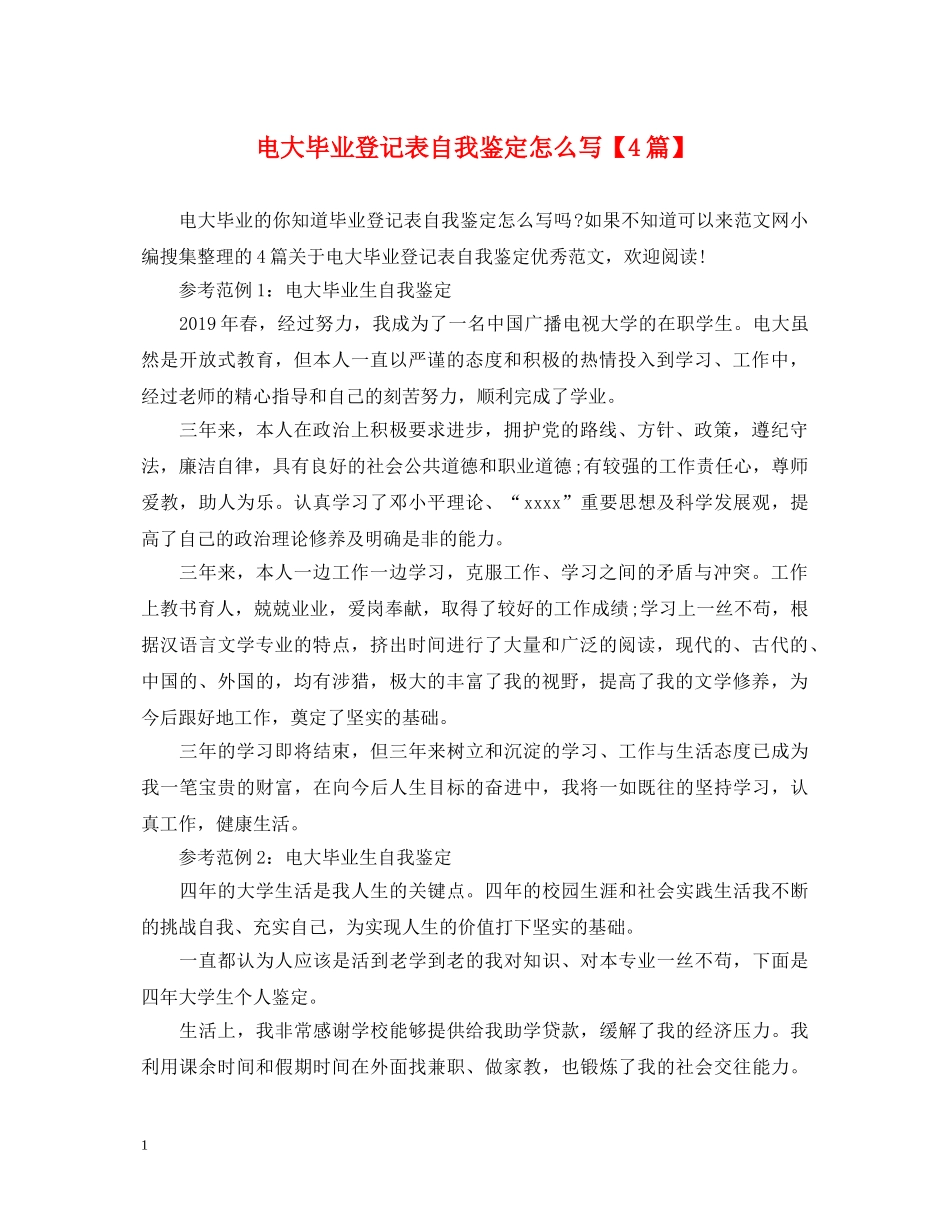 电大毕业登记表自我鉴定怎么写【4篇】

电大毕业的你知道毕业登记表自我鉴定怎么写吗?如果不知道可以来范文网小编搜集整理的4篇关于电大毕业登记表自我鉴定优秀范文，欢迎阅读!

参考范例1：电大毕业生自我鉴定

2019年春，经过努力，我成为了一名中国广播电视大学的在职学生。电大虽然是开放式教育，但本人一直以严谨的态度和积极的热情投入到学习、工作中，经过老师的精心指导和自己的刻苦努力，顺利完成了学业。

三年来，本人在政治上积极要求进步，拥护党的路线、方针、政策，遵纪守法，廉洁自律，具有良好的社会公共道德和职业道德;有较强的工作责任心，尊师爱教，助人为乐。认真学习了邓小平理论、“xxxx”重要思想及科学发展观，提高了自己的政治理论修养及明确是非的能力。

三年来，本人一边工作一边学习，克服工作、学习之间的矛盾与冲突。工作上教书育人，兢兢业业，爱岗奉献，取得了较好的工作成绩;学习上一丝不苟，根据汉语言文学专业的特点，挤出时间进行了大量和广泛的阅读，现代的、古代的、中国的、外国的，均有涉猎，极大的丰富了我的视野，提高了我的文学修养，为今后跟好地工作，奠定了坚实的基础。

三年的学习即将结束，但三年来树立和沉淀的学习、工作与生活态度已成为我一笔宝贵的财富，在向今后人生目标的奋进中，我将一如既往的坚持学习，认真工作，健康生活。

参考范例2：电大毕业生自我鉴定

四年的大学生活是我人生的关键点。四年的校园生涯和社会实践生活我不断的挑战自我、充实自己，为实现人生的价值打下坚实的基础。

一直都认为人应该是活到老学到老的我对知识、对本专业一丝不苟，下面是四年大学生个人鉴定。

生活上，我非常感谢学校能够提供给我助学贷款，缓解了我的经济压力。我利用课余时间和假期时间在外面找兼职、做家教，也锻炼了我的社会交往能力。

1